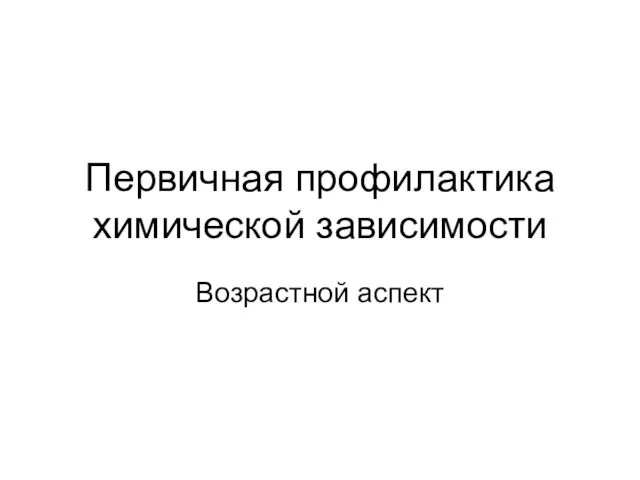 Первичная профилактика химической зависимости

Возрастной аспект